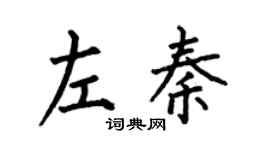 左秦

词典网